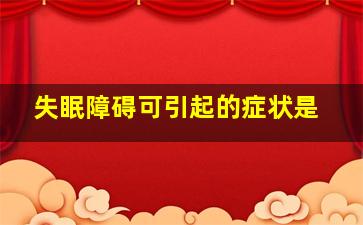 失眠障碍可引起的症状是